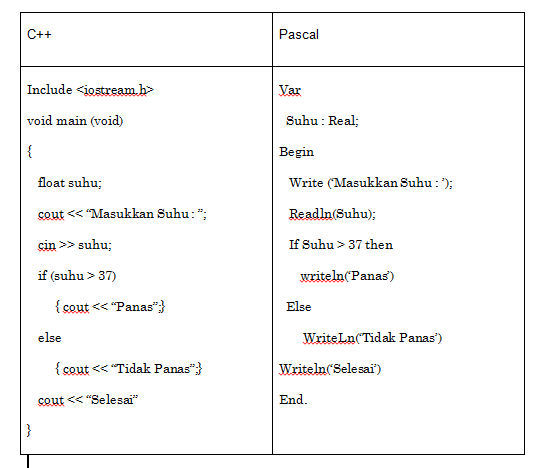 | C++ | Pascal |
|---|---|
| Include <iostream.h><br>void main (void)<br>{<br>float suhu;<br>cout << “Masukkan Suhu : ”;<br>cin >> suhu;<br>if (suhu > 37)<br>{ cout << “Panas”;}<br>else<br>{ cout << “Tidak Panas”;}<br>cout << “Selesai”<br>} | Var<br>Suhu : Real;<br>Begin<br>Write (‘Masukkan Suhu : ’);<br>Readln(Suhu);<br>If Suhu > 37 then<br>writeln(‘Panas’)<br>Else<br>WriteLn(‘Tidak Panas’)<br>Writeln(‘Selesai’)<br>End. |